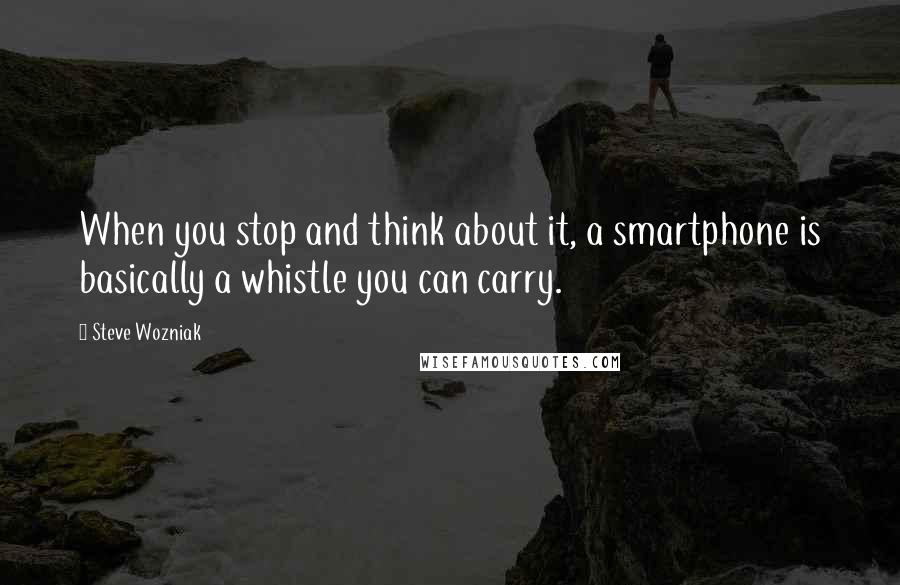 When you stop and think about it, a smartphone is basically a whistle you can carry.

 Steve Wozniak

WISEFAMOUSQUOTES.COM